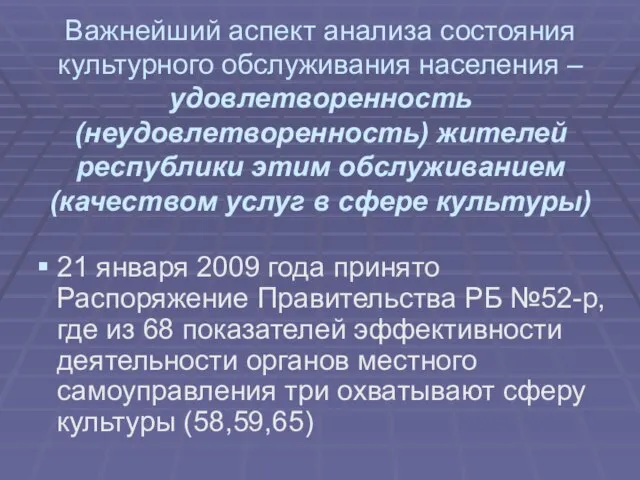 Важнейший аспект анализа состояния культурного обслуживания населения – удовлетворенность (неудовлетворенность) жителей республики этим обслуживанием (качеством услуг в сфере культуры)

▪ 21 января 2009 года принято Распоряжение Правительства РБ №52-р, где из 68 показателей эффективности деятельности органов местного самоуправления три охватывают сферу культуры (58,59,65)